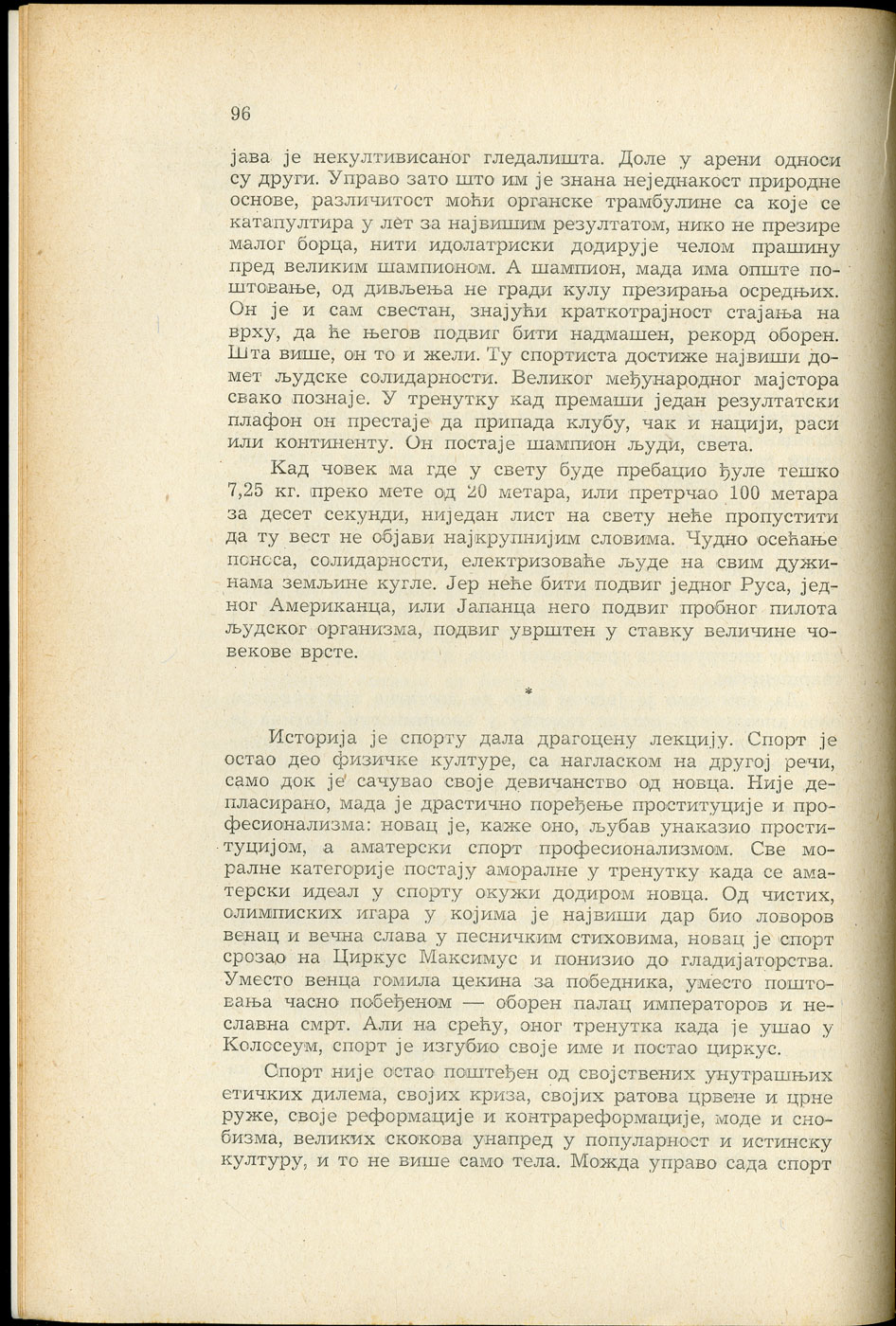 96

јава је некултивисаног гледалишта. Доле у арени односи су други. Управо зато што им је знана неједнакост природне основе, различитост моћи органске трамбулине са које се катапултира у лет за највишим резултатом, нико не презире малог борца, нити идолатриски додирује челом прашину пред великим шампионом. А шампион, мада има опште поштовање, од дивљења не гради кулу презирања осредњих. Он је и сам свестан, знајући краткотрајност стајања на врху, да ће његов подвиг бити надмашен, рекорд оборен. Шта више, он то и жели. Ту спортиста достиже највиши домет људске солидарности. Великог међународног мајстора свако познаје. У тренутку кад премаши један резултатски плафон он престаје да припада клубу, чак и нацији, раси или континенту. Он постаје шампион људи, света.

Кад човек ма где у свету буде пребацио ђуле тешко 7,25 кг. преко мете од 20 метара, или претрчао 100 метара за десет секунди, ниједан лист на свету неће пропустити да ту вест не објави најкрупнијим словима. Чудно осећање поноса, солидарности, електризоваће људе на свим дужинама земљине кугле. Јер неће бити подвиг једног Руса, једног Американца, или Јапанца него подвиг пробног пилота људског организма, подвиг уврштен у ставку величине човекове врсте.

*

Историја је спорту дала драгоцену лекцију. Спорт је остао део физичке културе, са нагласком на другој речи, само док је сачувао своје девичанство од новца. Није депласирано, мада је драстично поређење проституције и професионализма: новац је, каже оно, љубав унаказио проституцијом, а аматерски спорт професионализмом. Све моралне категорије постају аморалне у тренутку када се аматерски идеал у спорту окужи додиром новца. Од чистих, олимписких игара у којима је највиши дар био ловоров венац и вечна слава у песничким стиховима, новац је спорт срозао на Циркус Максимус и понизио до гладијаторства. Уместо венца гомила цекина за победника, уместо поштовања часно побеђеном — оборен палац императоров и неславна смрт. Али на срећу, оног тренутка када је ушао у Колосеум, спорт је изгубио своје име и постао циркус.

Спорт није остао поштеђен од својствених унутрашњих етичких дилема, својих криза, својих ратова црвене и црне руже, своје реформације и контрареформације, моде и снобизма, великих скокова унапред у популарност и истинску културу, и то не више само тела. Можда управо сада спорт